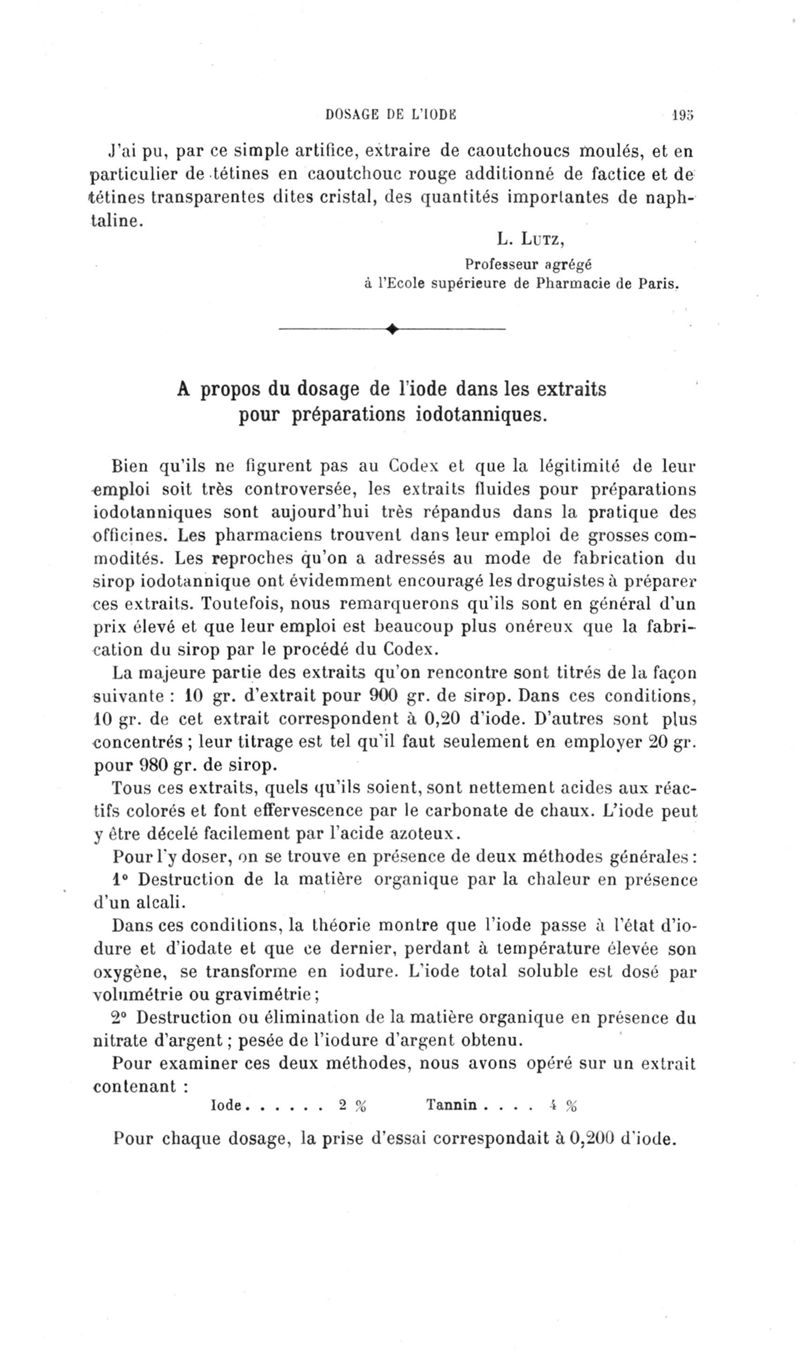 DOSAGE DE L'IODE 195

J'ai pu, par ce simple artifice, extraire de caoutchoucs moulés, et en particulier de tétines en caoutchouc rouge additionné de factice et de tétines transparentes dites cristal, des quantités importantes de naphtaline.

L. Lutz,
Professeur agrégé
à l'Ecole supérieure de Pharmacie de Paris.

A propos du dosage de l'iode dans les extraits pour préparations iodotanniques.

Bien qu'ils ne figurent pas au Codex et que la légitimité de leur emploi soit très controversée, les extraits fluides pour préparations iodotanniques sont aujourd'hui très répandus dans la pratique des officines. Les pharmaciens trouvent dans leur emploi de grosses commodités. Les reproches qu'on a adressés au mode de fabrication du sirop iodotannique ont évidemment encouragé les droguistes à préparer ces extraits. Toutefois, nous remarquerons qu'ils sont en général d'un prix élevé et que leur emploi est beaucoup plus onéreux que la fabrication du sirop par le procédé du Codex.

La majeure partie des extraits qu'on rencontre sont titrés de la façon suivante : 10 gr. d'extrait pour 900 gr. de sirop. Dans ces conditions, 10 gr. de cet extrait correspondent à 0,20 d'iode. D'autres sont plus concentrés ; leur titrage est tel qu'il faut seulement en employer 20 gr. pour 980 gr. de sirop.

Tous ces extraits, quels qu'ils soient, sont nettement acides aux réactifs colorés et font effervescence par le carbonate de chaux. L'iode peut y être décelé facilement par l'acide azoteux.

Pour l'y doser, on se trouve en présence de deux méthodes générales :

1° Destruction de la matière organique par la chaleur en présence d'un alcali.

Dans ces conditions, la théorie montre que l'iode passe à l'état d'iodure et d'iodate et que ce dernier, perdant à température élevée son oxygène, se transforme en iodure. L'iode total soluble est dosé par volumétrie ou gravimétrie ;

2° Destruction ou élimination de la matière organique en présence du nitrate d'argent ; pesée de l'iodure d'argent obtenu.

Pour examiner ces deux méthodes, nous avons opéré sur un extrait contenant :

Iode. . . . . . 2 % Tannin . . . . 4 %

Pour chaque dosage, la prise d'essai correspondait à 0,200 d'iode.